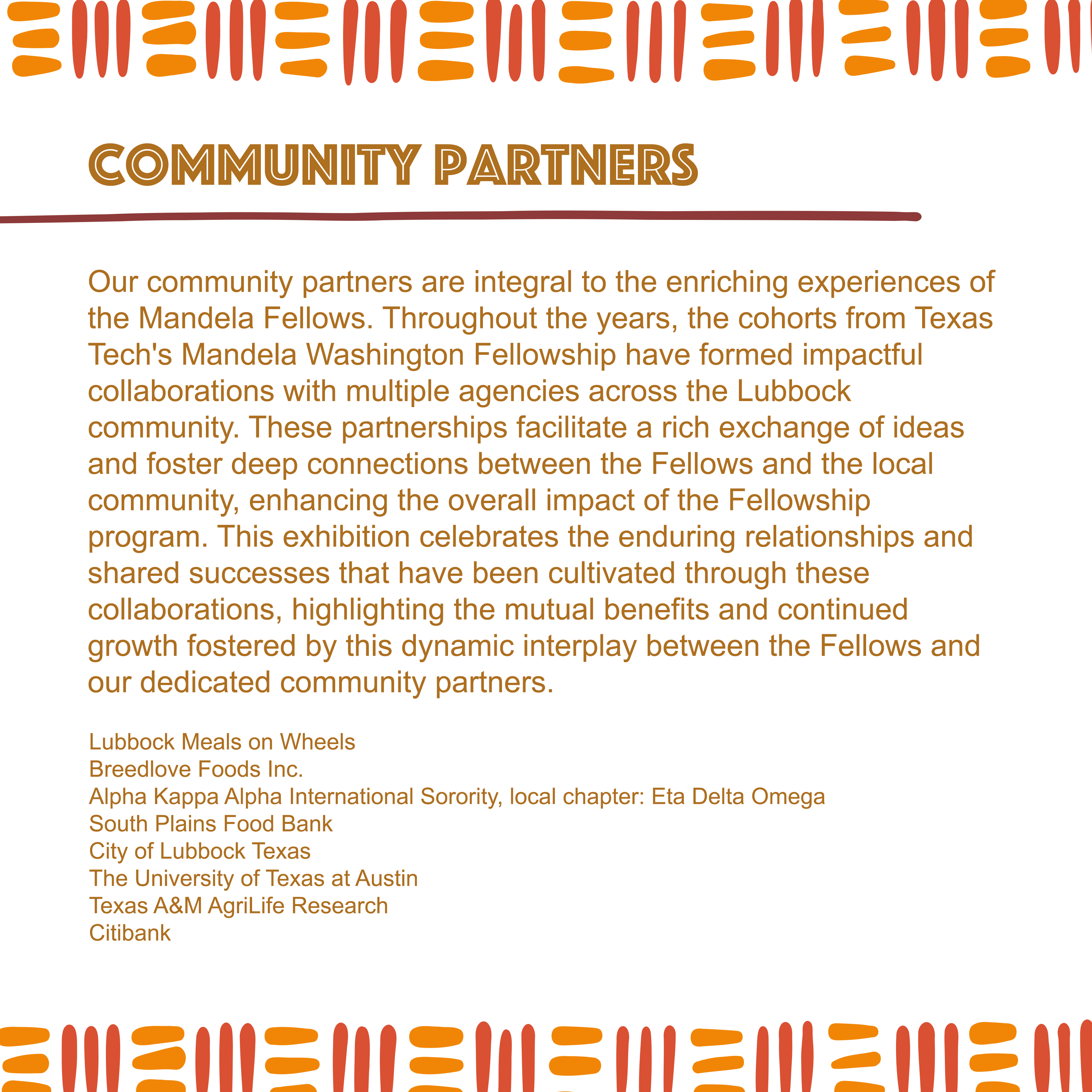 COMMUNITY PARTNERS

Our community partners are integral to the enriching experiences of the Mandela Fellows. Throughout the years, the cohorts from Texas Tech's Mandela Washington Fellowship have formed impactful collaborations with multiple agencies across the Lubbock community. These partnerships facilitate a rich exchange of ideas and foster deep connections between the Fellows and the local community, enhancing the overall impact of the Fellowship program. This exhibition celebrates the enduring relationships and shared successes that have been cultivated through these collaborations, highlighting the mutual benefits and continued growth fostered by this dynamic interplay between the Fellows and our dedicated community partners.

Lubbock Meals on Wheels
Breedlove Foods Inc.
Alpha Kappa Alpha International Sorority, local chapter: Eta Delta Omega
South Plains Food Bank
City of Lubbock Texas
The University of Texas at Austin
Texas A&M AgriLife Research
Citibank